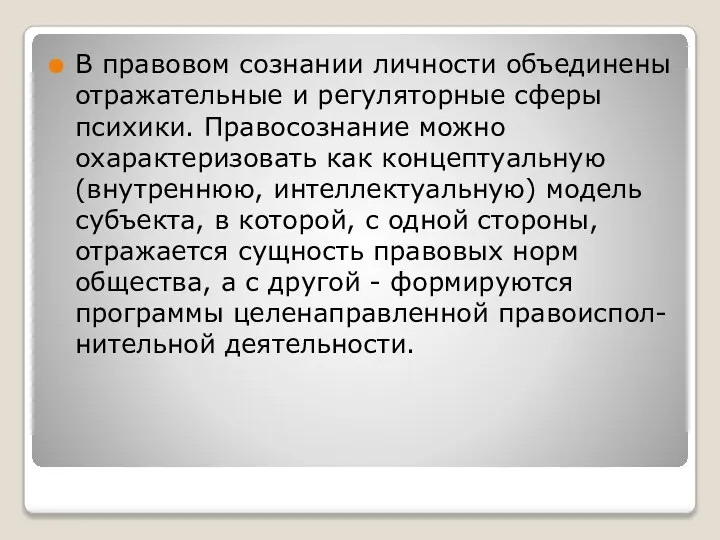 В правовом сознании личности объединены отражательные и регуляторные сферы психики. Правосознание можно охарактеризовать как концептуальную (внутреннюю, интеллектуальную) модель субъекта, в которой, с одной стороны, отражается сущность правовых норм общества, а с другой - формируются программы целенаправленной правоисполнительной деятельности.